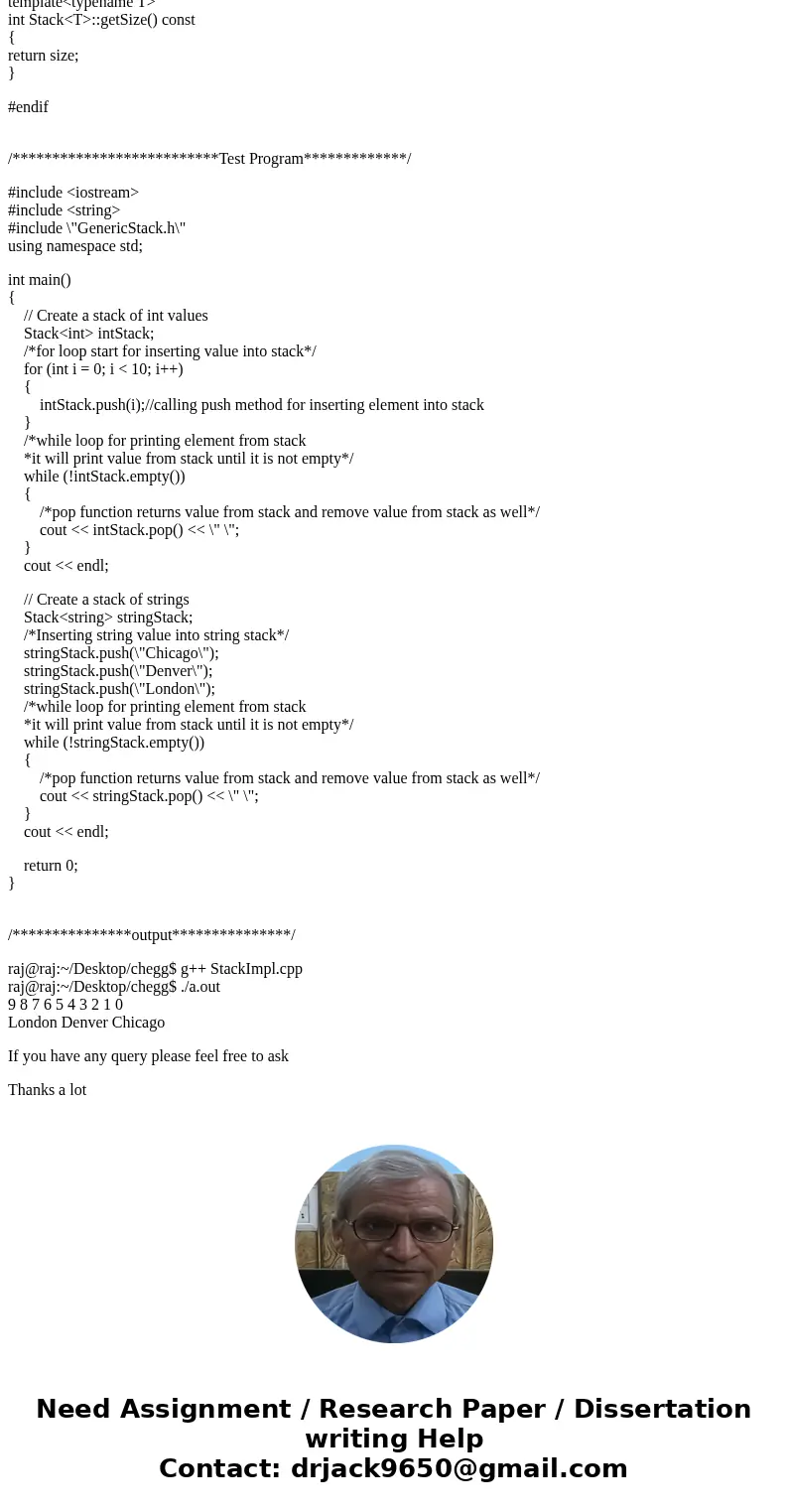 template<typename T>
int Stack<T>::getSize() const
{
return size;
}

#endif

/**************************Test Program*************/

#include <iostream>
#include <string>
#include \"GenericStack.h\"
using namespace std;

int main()
{
// Create a stack of int values
Stack<int> intStack;
/*for loop start for inserting value into stack*/
for (int i = 0; i < 10; i++)
{
intStack.push(i);//calling push method for inserting element into stack
}
/*while loop for printing element from stack
*it will print value from stack until it is not empty*/
while (!intStack.empty())
{
/*pop function returns value from stack and remove value from stack as well*/
cout << intStack.pop() << \" \";
}
cout << endl;

// Create a stack of strings
Stack<string> stringStack;
/*Inserting string value into string stack*/
stringStack.push(\"Chicago\");
stringStack.push(\"Denver\");
stringStack.push(\"London\");
/*while loop for printing element from stack
*it will print value from stack until it is not empty*/
while (!stringStack.empty())
{
/*pop function returns value from stack and remove value from stack as well*/
cout << stringStack.pop() << \" \";
}
cout << endl;

return 0;
}

/***************output***************/

raj@raj:~/Desktop/chegg$ g++ StackImpl.cpp
raj@raj:~/Desktop/chegg$ ./a.out
9 8 7 6 5 4 3 2 1 0
London Denver Chicago

If you have any query please feel free to ask

Thanks a lot

Need Assignment / Research Paper / Dissertation writing Help
Contact: drjack9650@gmail.com